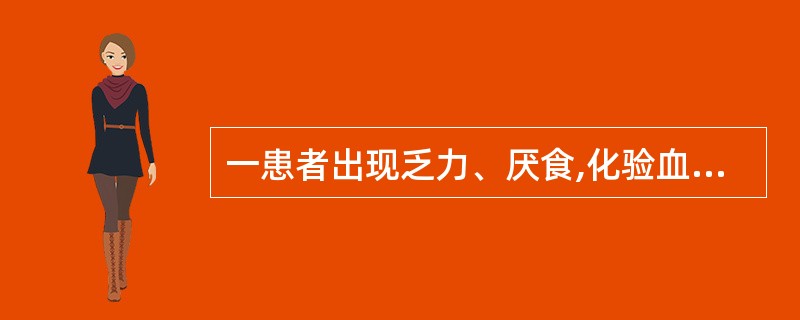 一患者出现乏力、厌食,化验血...